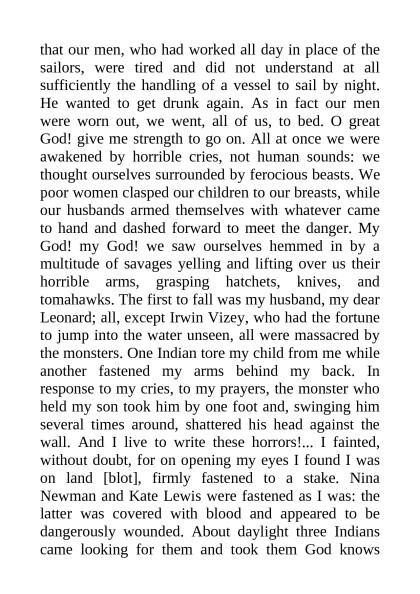 that our men, who had worked all day in place of the sailors, were tired and did not understand at all sufficiently the handling of a vessel to sail by night. He wanted to get drunk again. As in fact our men were worn out, we went, all of us, to bed. O great God! give me strength to go on. All at once we were awakened by horrible cries, not human sounds: we thought ourselves surrounded by ferocious beasts. We poor women clasped our children to our breasts, while our husbands armed themselves with whatever came to hand and dashed forward to meet the danger. My God! my God! we saw ourselves hemmed in by a multitude of savages yelling and lifting over us their horrible arms, grasping hatchets, knives, and tomahawks. The first to fall was my husband, my dear Leonard; all, except Irwin Vizey, who had the fortune to jump into the water unseen, all were massacred by the monsters. One Indian tore my child from me while another fastened my arms behind my back. In response to my cries, to my prayers, the monster who held my son took him by one foot and, swinging him several times around, shattered his head against the wall. And I live to write these horrors!... I fainted, without doubt, for on opening my eyes I found I was on land [blot], firmly fastened to a stake. Nina Newman and Kate Lewis were fastened as I was: the latter was covered with blood and appeared to be dangerously wounded. About daylight three Indians came looking for them and took them God knows